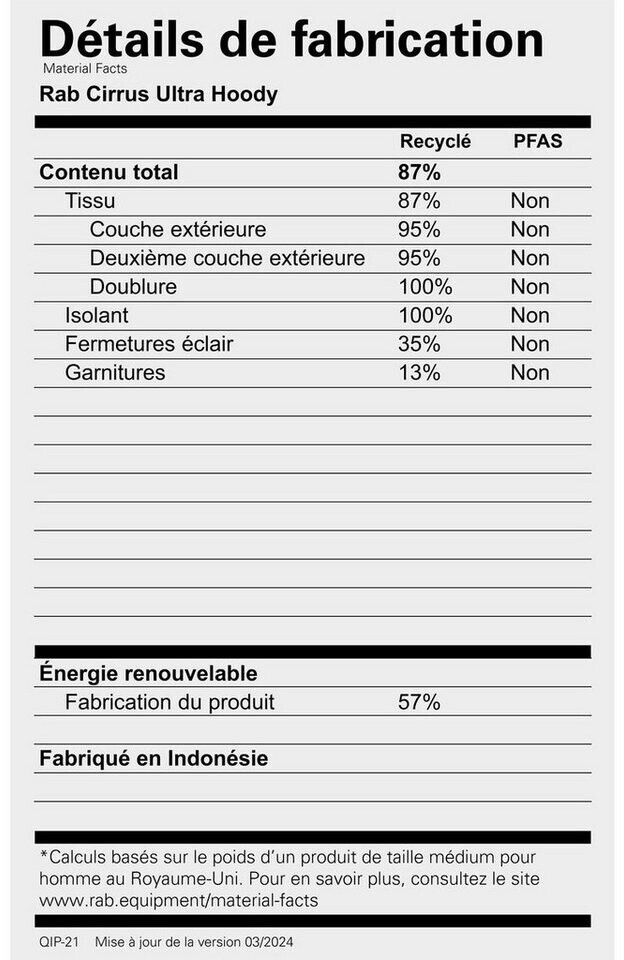 Détails de fabrication
Material Facts
Rab Cirrus Ultra Hoody

| | Recyclé | PFAS |
|---|---|---|
| Contenu total | 87% | |
| Tissu | 87% | Non |
| Couche extérieure | 95% | Non |
| Deuxième couche extérieure | 95% | Non |
| Doublure | 100% | Non |
| Isolant | 100% | Non |
| Fermetures éclair | 35% | Non |
| Garnitures | 13% | Non |

Énergie renouvelable
Fabrication du produit 57%

Fabriqué en Indonésie

*Calculs basés sur le poids d'un produit de taille médium pour homme au Royaume-Uni. Pour en savoir plus, consultez le site www.rab.equipment/material-facts

QIP-21 Mise à jour de la version 03/2024